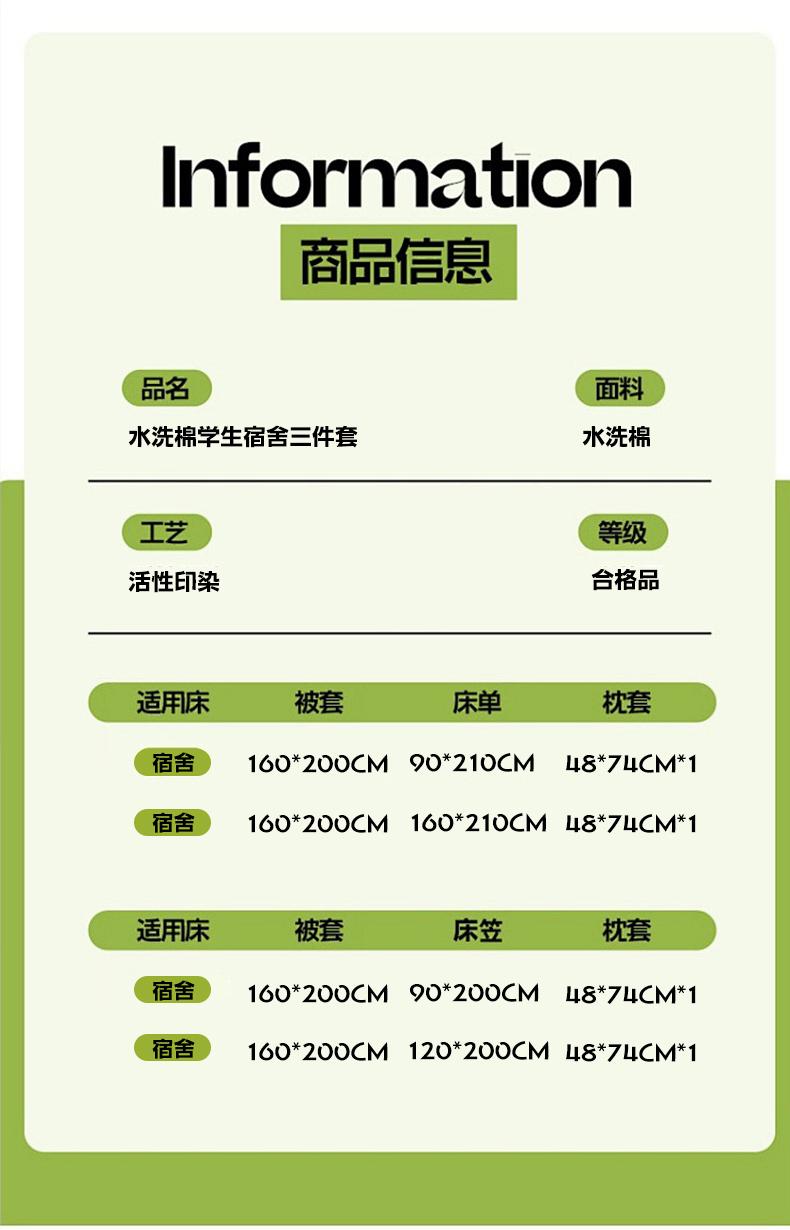 Information
商品信息

品名
水洗棉学生宿舍三件套

面料
水洗棉

工艺
活性印染

等级
合格品

| 适用床 | 被套 | 床单 | 枕套 |
|---|---|---|---|
| 宿舍 | 160*200CM | 90*210CM | 48*74CM*1 |
| 宿舍 | 160*200CM | 160*210CM | 48*74CM*1 |

| 适用床 | 被套 | 床笠 | 枕套 |
|---|---|---|---|
| 宿舍 | 160*200CM | 90*200CM | 48*74CM*1 |
| 宿舍 | 160*200CM | 120*200CM | 48*74CM*1 |